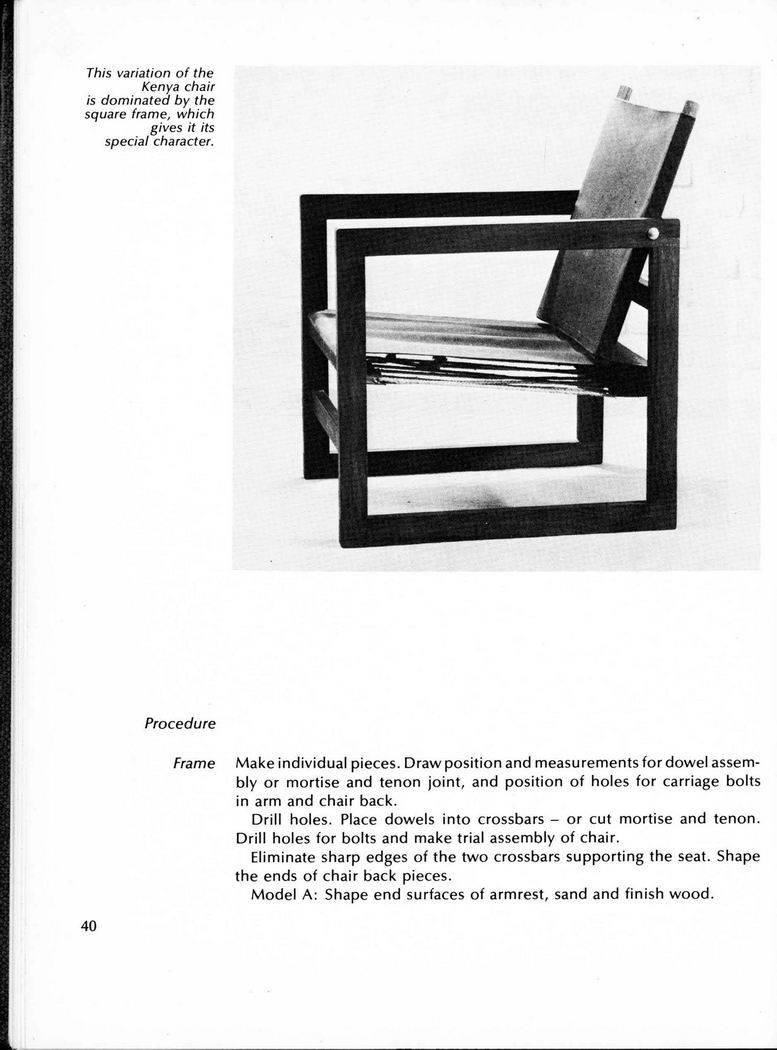 This variation of the Kenya chair is dominated by the square frame, which gives it its special character.

Procedure

Frame

Make individual pieces. Draw position and measurements for dowel assembly or mortise and tenon joint, and position of holes for carriage bolts in arm and chair back.

Drill holes. Place dowels into crossbars – or cut mortise and tenon. Drill holes for bolts and make trial assembly of chair.

Eliminate sharp edges of the two crossbars supporting the seat. Shape the ends of chair back pieces.

Model A: Shape end surfaces of armrest, sand and finish wood.

40